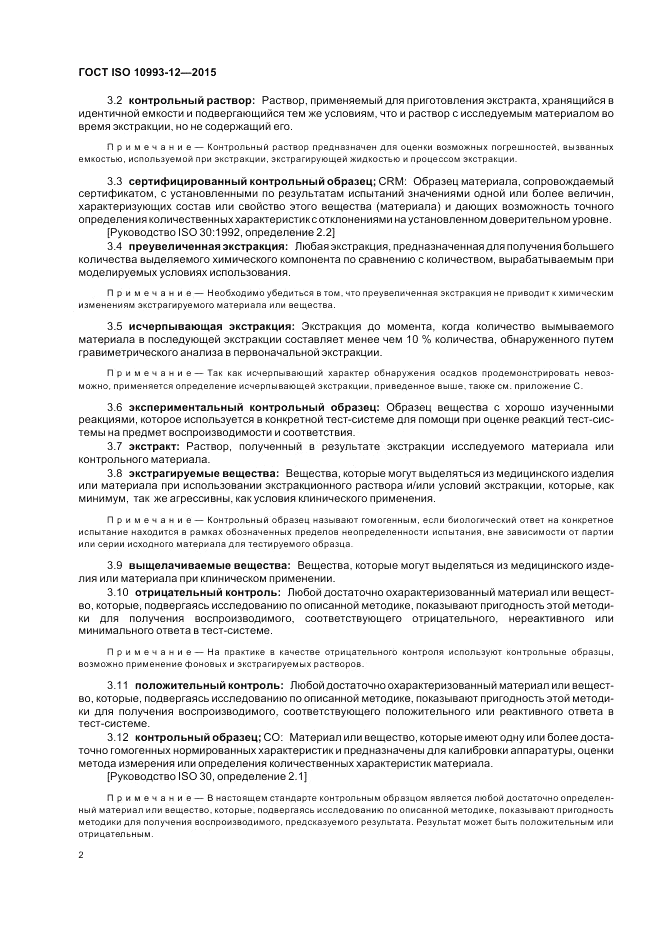 ГОСТ ISO 10993-12—2015

3.2 контрольный раствор: Раствор, применяемый для приготовления экстракта, хранящийся в идентичной емкости и подвергающийся тем же условиям, что и раствор с исследуемым материалом во время экстракции, но не содержащий его.

Примечание — Контрольный раствор предназначен для оценки возможных погрешностей, вызванных емкостью, используемой при экстракции, экстрагирующей жидкостью и процессом экстракции.

3.3 сертифицированный контрольный образец; CRM: Образец материала, сопровождаемый сертификатом, с установленными по результатам испытаний значениями одной или более величин, характеризующих состав или свойство этого вещества (материала) и дающих возможность точного определения количественных характеристик с отклонениями на установленном доверительном уровне.
[Руководство ISO 30:1992, определение 2.2]

3.4 преувеличенная экстракция: Любая экстракция, предназначенная для получения большего количества выделяемого химического компонента по сравнению с количеством, вырабатываемым при моделируемых условиях использования.

Примечание — Необходимо убедиться в том, что преувеличенная экстракция не приводит к химическим изменениям экстрагируемого материала или вещества.

3.5 исчерпывающая экстракция: Экстракция до момента, когда количество вымываемого материала в последующей экстракции составляет менее чем 10 % количества, обнаруженного путем гравиметрического анализа в первоначальной экстракции.

Примечание — Так как исчерпывающий характер обнаружения осадков продемонстрировать невозможно, применяется определение исчерпывающей экстракции, приведенное выше, также см. приложение С.

3.6 экспериментальный контрольный образец: Образец вещества с хорошо изученными реакциями, которое используется в конкретной тест-системе для помощи при оценке реакций тест-системы на предмет воспроизводимости и соответствия.

3.7 экстракт: Раствор, полученный в результате экстракции исследуемого материала или контрольного материала.

3.8 экстрагируемые вещества: Вещества, которые могут выделяться из медицинского изделия или материала при использовании экстракционного раствора и/или условий экстракции, которые, как минимум, так же агрессивны, как условия клинического применения.

Примечание — Контрольный образец называют гомогенным, если биологический ответ на конкретное испытание находится в рамках обозначенных пределов неопределенности испытания, вне зависимости от партии или серии исходного материала для тестируемого образца.

3.9 выщелачиваемые вещества: Вещества, которые могут выделяться из медицинского изделия или материала при клиническом применении.

3.10 отрицательный контроль: Любой достаточно охарактеризованный материал или вещество, которые, подвергаясь исследованию по описанной методике, показывают пригодность этой методики для получения воспроизводимого, соответствующего отрицательного, нереактивного или минимального ответа в тест-системе.

Примечание — На практике в качестве отрицательного контроля используют контрольные образцы, возможно применение фоновых и экстрагируемых растворов.

3.11 положительный контроль: Любой достаточно охарактеризованный материал или вещество, которые, подвергаясь исследованию по описанной методике, показывают пригодность этой методики для получения воспроизводимого, соответствующего положительного или реактивного ответа в тест-системе.

3.12 контрольный образец; СО: Материал или вещество, которые имеют одну или более достаточно гомогенных нормированных характеристик и предназначены для калибровки аппаратуры, оценки метода измерения или определения количественных характеристик материала.
[Руководство ISO 30, определение 2.1]

Примечание — В настоящем стандарте контрольным образцом является любой достаточно определенный материал или вещество, которые, подвергаясь исследованию по описанной методике, показывают пригодность методики для получения воспроизводимого, предсказуемого результата. Результат может быть положительным или отрицательным.

2